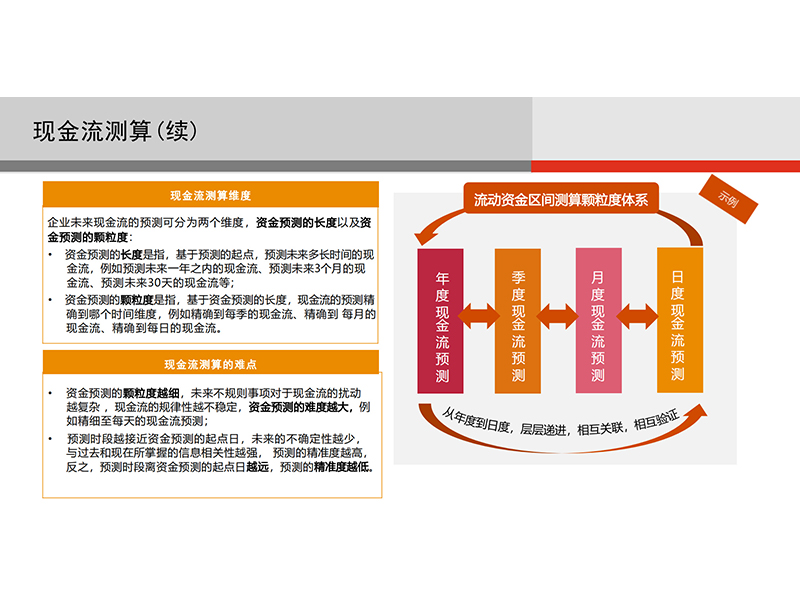 现金流测算（续）

现金流测算维度

企业未来现金流的预测可分为两个维度，资金预测的长度以及资金预测的颗粒度：

• 资金预测的长度是指，基于预测的起点，预测未来多长时间的现金流，例如预测未来一年之内的现金流、预测未来3个月的现金流、预测未来30天的现金流等；
• 资金预测的颗粒度是指，基于资金预测的长度，现金流的预测精确到哪个时间维度，例如精确到每季的现金流、精确到每月的现金流、精确到每日的现金流。

现金流测算的难点

• 资金预测的颗粒度越细，未来不规则事项对于现金流的扰动越复杂，现金流的规律性越不稳定，资金预测的难度越大，例如精细至每天的现金流预测；
• 预测时段越接近资金预测的起点日，未来的不确定性越少，与过去和现在所掌握的信息相关性越强，预测的精准度越高，反之，预测时段离资金预测的起点日越远，预测的精准度越低。

流动资金区间测算颗粒度体系

示例

年度现金流预测

季度现金流预测

月度现金流预测

日度现金流预测

从年度到日度，层层递进，相互关联，相互验证